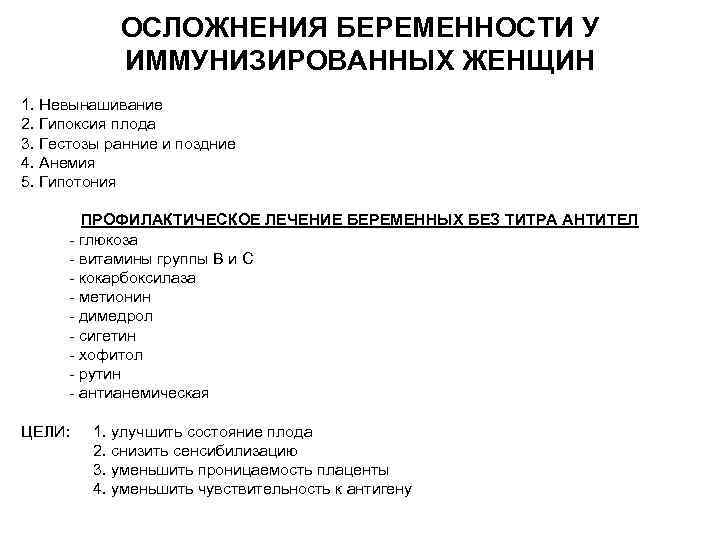 ОСЛОЖНЕНИЯ БЕРЕМЕННОСТИ У ИММУНИЗИРОВАННЫХ ЖЕНЩИН

1. Невынашивание
2. Гипоксия плода
3. Гестозы ранние и поздние
4. Анемия
5. Гипотония

ПРОФИЛАКТИЧЕСКОЕ ЛЕЧЕНИЕ БЕРЕМЕННЫХ БЕЗ ТИТРА АНТИТЕЛ
- глюкоза
- витамины группы В и С
- кокарбоксилаза
- метионин
- димедрол
- сигетин
- хофитол
- рутин
- антианемическая

ЦЕЛИ: 1. улучшить состояние плода
2. снизить сенсибилизацию
3. уменьшить проницаемость плаценты
4. уменьшить чувствительность к антигену